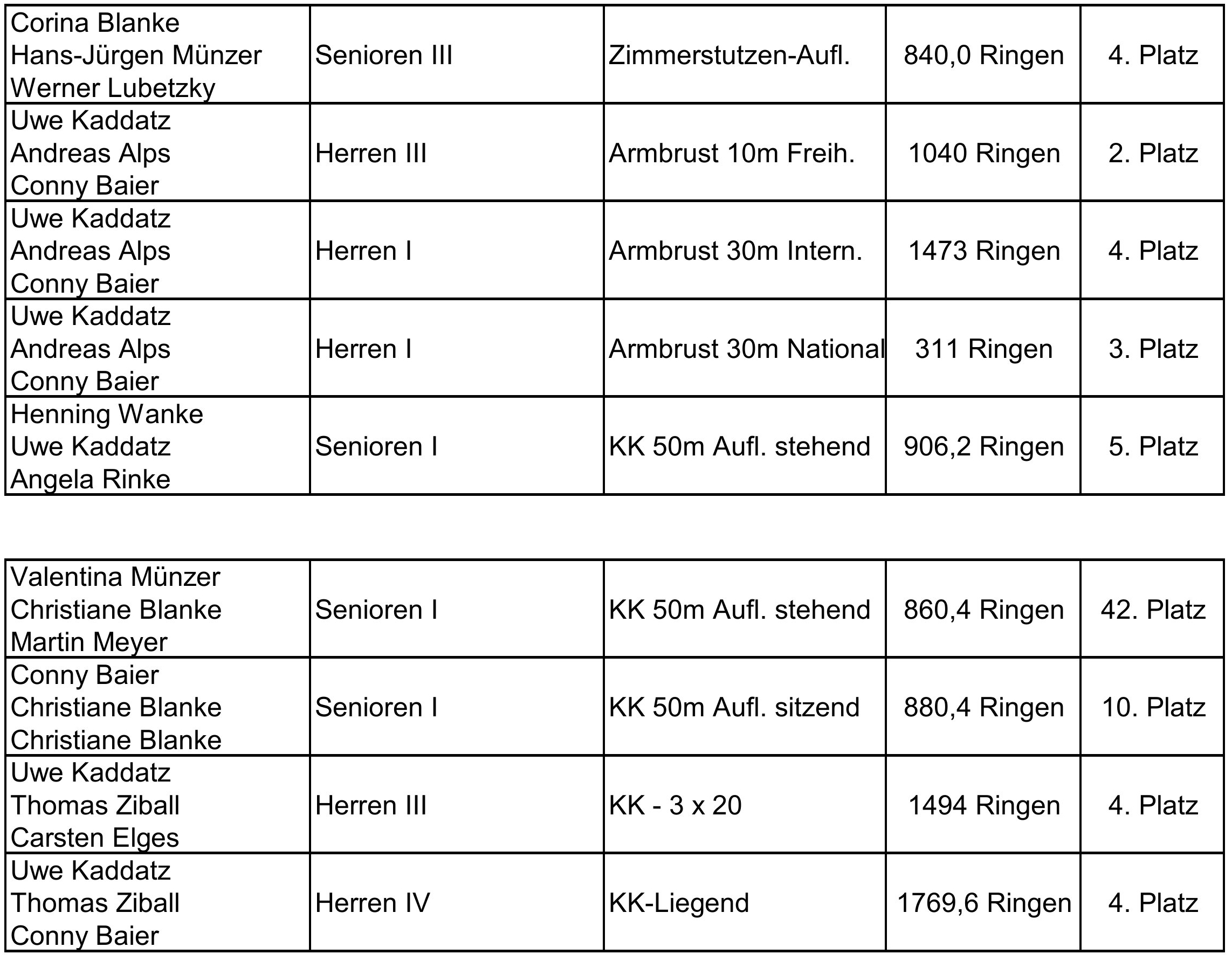 | | | | | |
|---|---|---|---|---|
| Corina Blanke Hans-Jürgen Münzer Werner Lubetzky | Senioren III | Zimmerstutzen-Aufl. | 840,0 Ringen | 4. Platz |
| Uwe Kaddatz Andreas Alps Conny Baier | Herren III | Armbrust 10m Freih. | 1040 Ringen | 2. Platz |
| Uwe Kaddatz Andreas Alps Conny Baier | Herren I | Armbrust 30m Intern. | 1473 Ringen | 4. Platz |
| Uwe Kaddatz Andreas Alps Conny Baier | Herren I | Armbrust 30m National | 311 Ringen | 3. Platz |
| Henning Wanke Uwe Kaddatz Angela Rinke | Senioren I | KK 50m Aufl. stehend | 906,2 Ringen | 5. Platz |

| | | | | |
|---|---|---|---|---|
| Valentina Münzer Christiane Blanke Martin Meyer | Senioren I | KK 50m Aufl. stehend | 860,4 Ringen | 42. Platz |
| Conny Baier Christiane Blanke Christiane Blanke | Senioren I | KK 50m Aufl. sitzend | 880,4 Ringen | 10. Platz |
| Uwe Kaddatz Thomas Ziball Carsten Elges | Herren III | KK - 3 x 20 | 1494 Ringen | 4. Platz |
| Uwe Kaddatz Thomas Ziball Conny Baier | Herren IV | KK-Liegend | 1769,6 Ringen | 4. Platz |